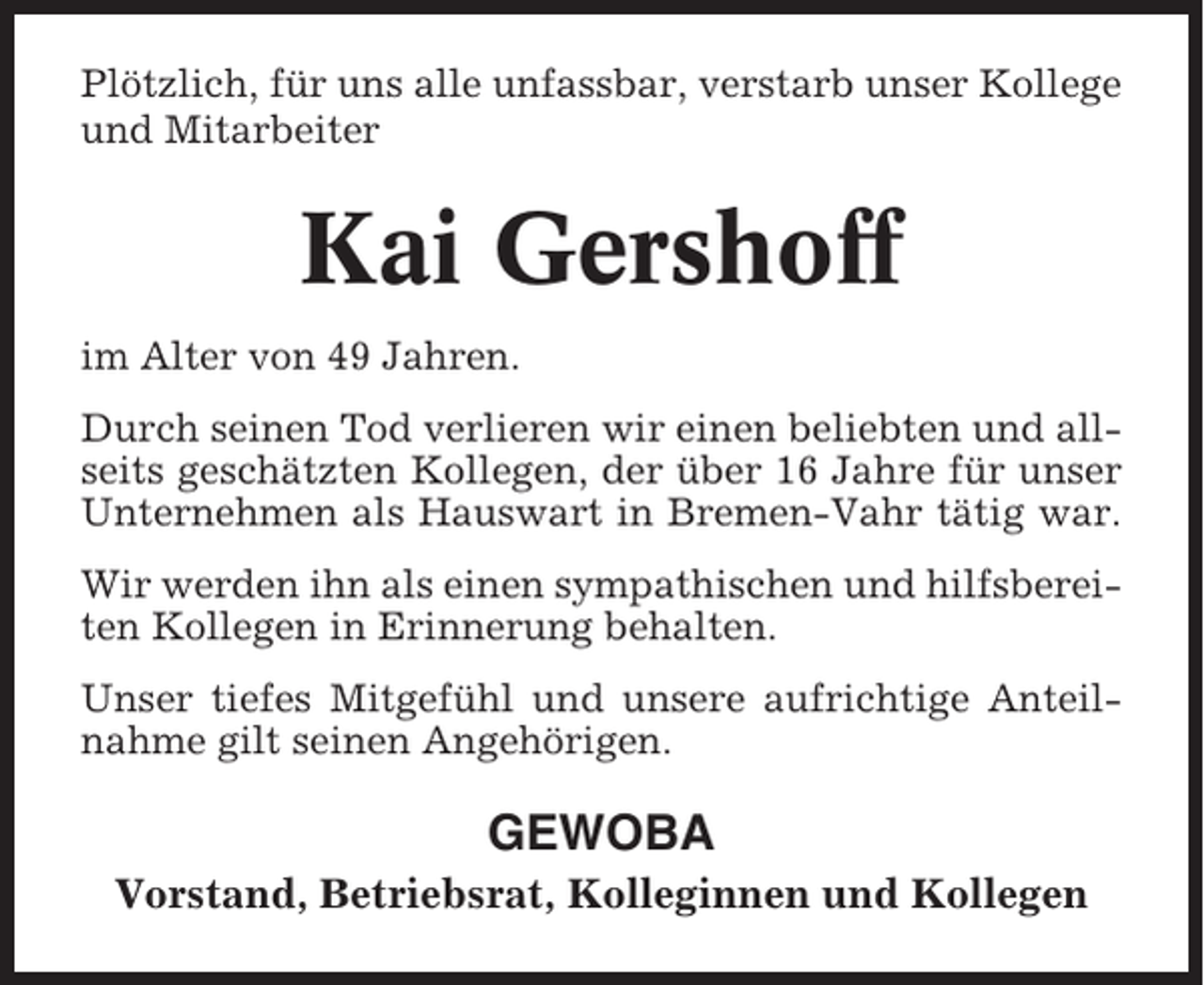 Plötzlich, für uns alle unfassbar, verstarb unser Kollege und Mitarbeiter

Kai Gershoff

im Alter von 49 Jahren.

Durch seinen Tod verlieren wir einen beliebten und allseits geschätzten Kollegen, der über 16 Jahre für unser Unternehmen als Hauswart in Bremen-Vahr tätig war.

Wir werden ihn als einen sympathischen und hilfsbereiten Kollegen in Erinnerung behalten.

Unser tiefes Mitgefühl und unsere aufrichtige Anteilnahme gilt seinen Angehörigen.

GEWOBA

Vorstand, Betriebsrat, Kolleginnen und Kollegen